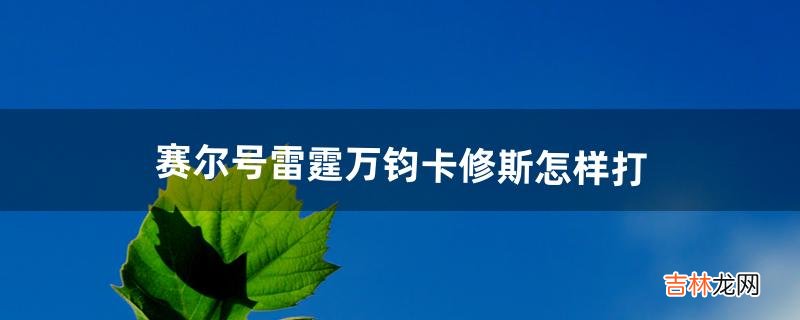 赛尔号雷霆万钧卡修斯怎样打

吉林龙网